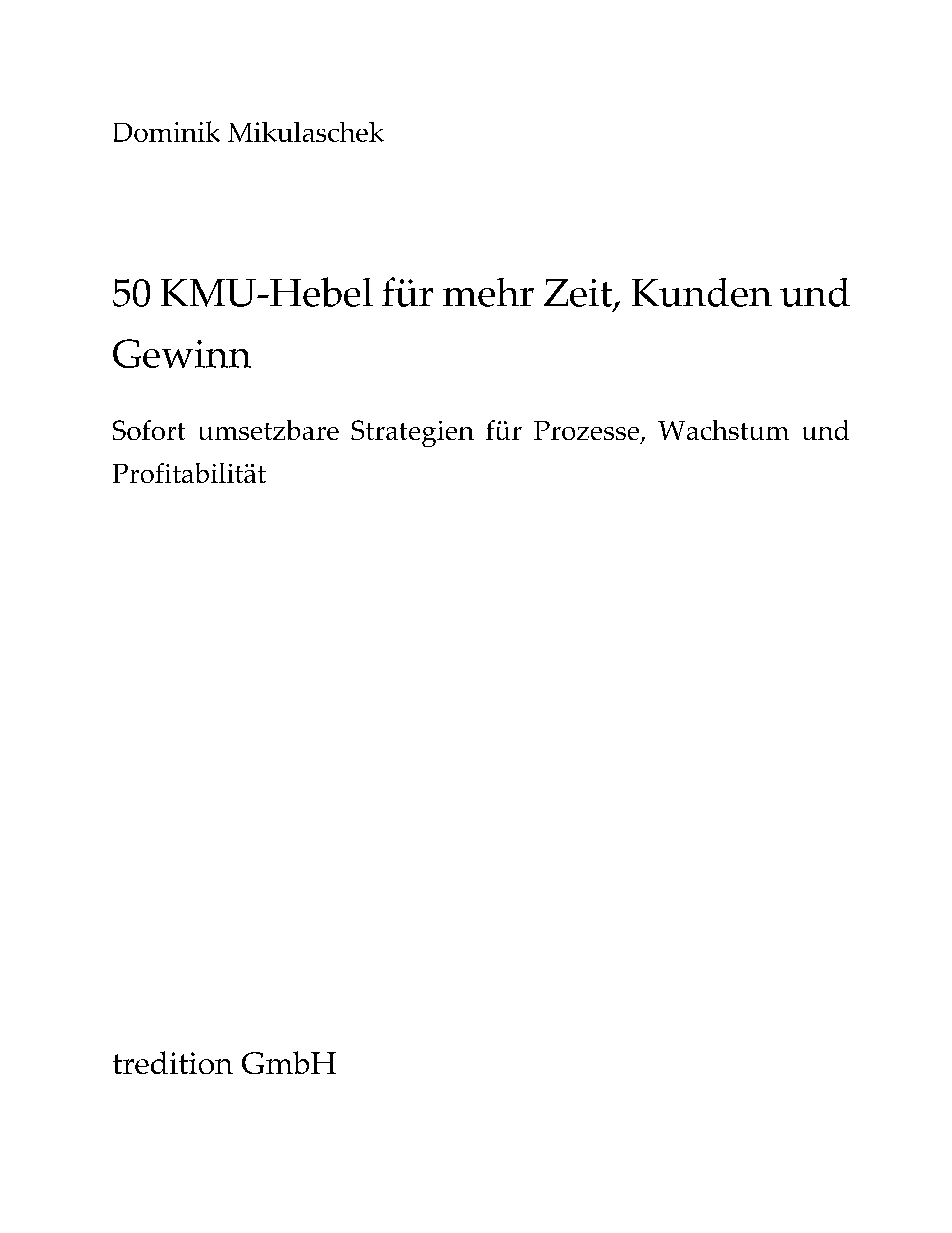 Dominik Mikulaschek

50 KMU-Hebel für mehr Zeit, Kunden und Gewinn

Sofort umsetzbare Strategien für Prozesse, Wachstum und Profitabilität

tredition GmbH